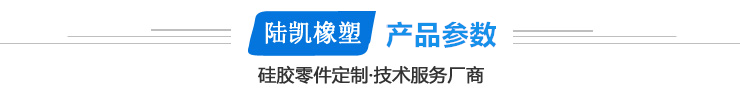 陆凯橡塑 产品参数

硅胶零件定制·技术服务厂商